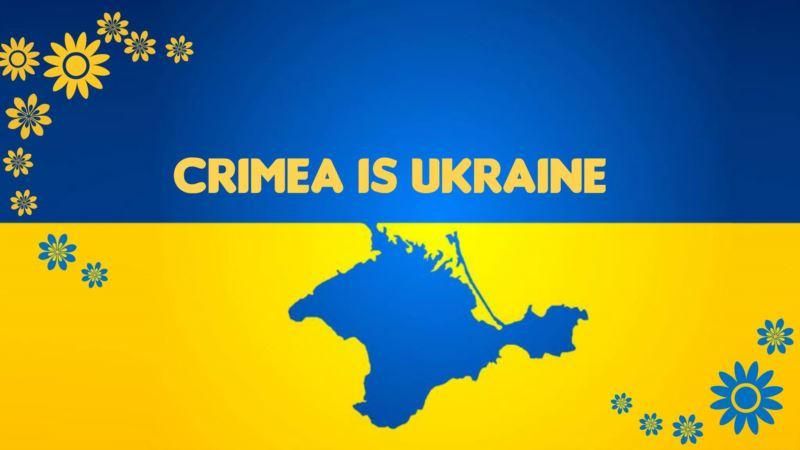 CRIMEA IS UKRAINE